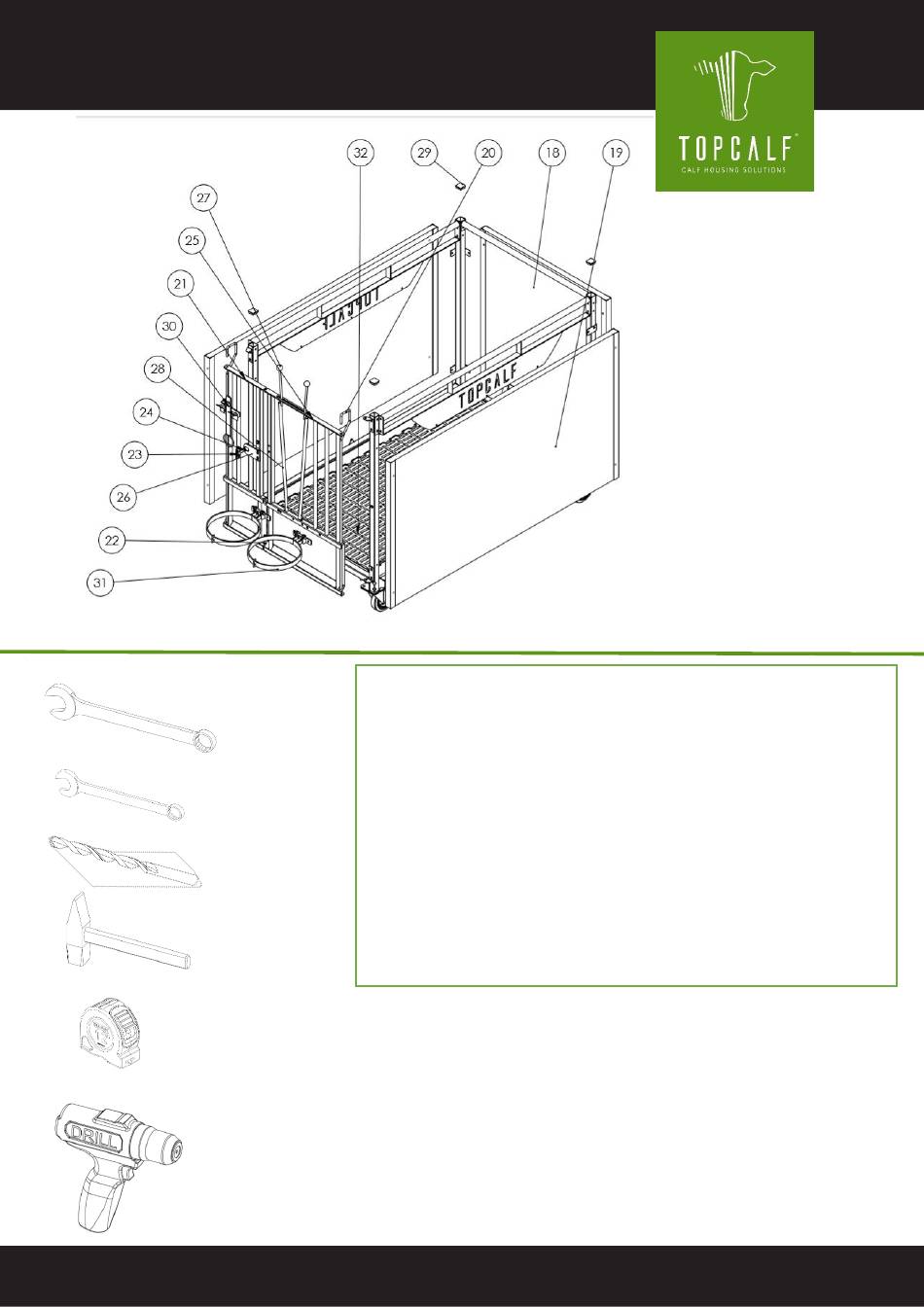 TOPCALF®
CALF HOUSING SOLUTIONS

32
29
20
18
19
27
25
21
30
28
24
23
26
22
31

TOPCALF
TOPCALF

DRILL